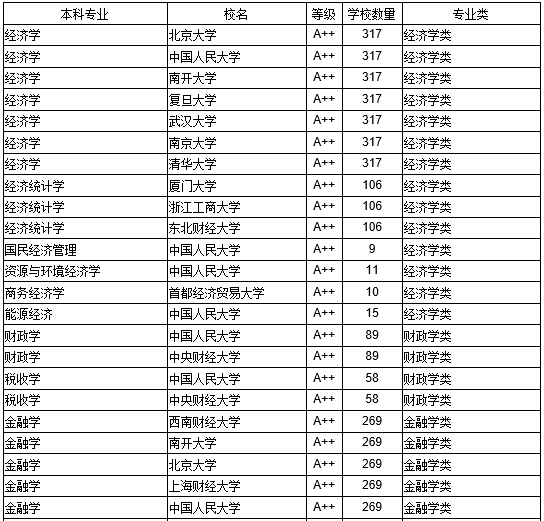 | 本科专业 | 校名 | 等级 | 学校数量 | 专业类 |
|---|---|---|---|---|
| 经济学 | 北京大学 | A++ | 317 | 经济学类 |
| 经济学 | 中国人民大学 | A++ | 317 | 经济学类 |
| 经济学 | 南开大学 | A++ | 317 | 经济学类 |
| 经济学 | 复旦大学 | A++ | 317 | 经济学类 |
| 经济学 | 武汉大学 | A++ | 317 | 经济学类 |
| 经济学 | 南京大学 | A++ | 317 | 经济学类 |
| 经济学 | 清华大学 | A++ | 317 | 经济学类 |
| 经济统计学 | 厦门大学 | A++ | 106 | 经济学类 |
| 经济统计学 | 浙江工商大学 | A++ | 106 | 经济学类 |
| 经济统计学 | 东北财经大学 | A++ | 106 | 经济学类 |
| 国民经济管理 | 中国人民大学 | A++ | 9 | 经济学类 |
| 资源与环境经济学 | 中国人民大学 | A++ | 11 | 经济学类 |
| 商务经济学 | 首都经济贸易大学 | A++ | 10 | 经济学类 |
| 能源经济 | 中国人民大学 | A++ | 15 | 经济学类 |
| 财政学 | 中国人民大学 | A++ | 89 | 财政学类 |
| 财政学 | 中央财经大学 | A++ | 89 | 财政学类 |
| 税收学 | 中国人民大学 | A++ | 58 | 财政学类 |
| 税收学 | 中央财经大学 | A++ | 58 | 财政学类 |
| 金融学 | 西南财经大学 | A++ | 269 | 金融学类 |
| 金融学 | 南开大学 | A++ | 269 | 金融学类 |
| 金融学 | 北京大学 | A++ | 269 | 金融学类 |
| 金融学 | 上海财经大学 | A++ | 269 | 金融学类 |
| 金融学 | 中国人民大学 | A++ | 269 | 金融学类 |